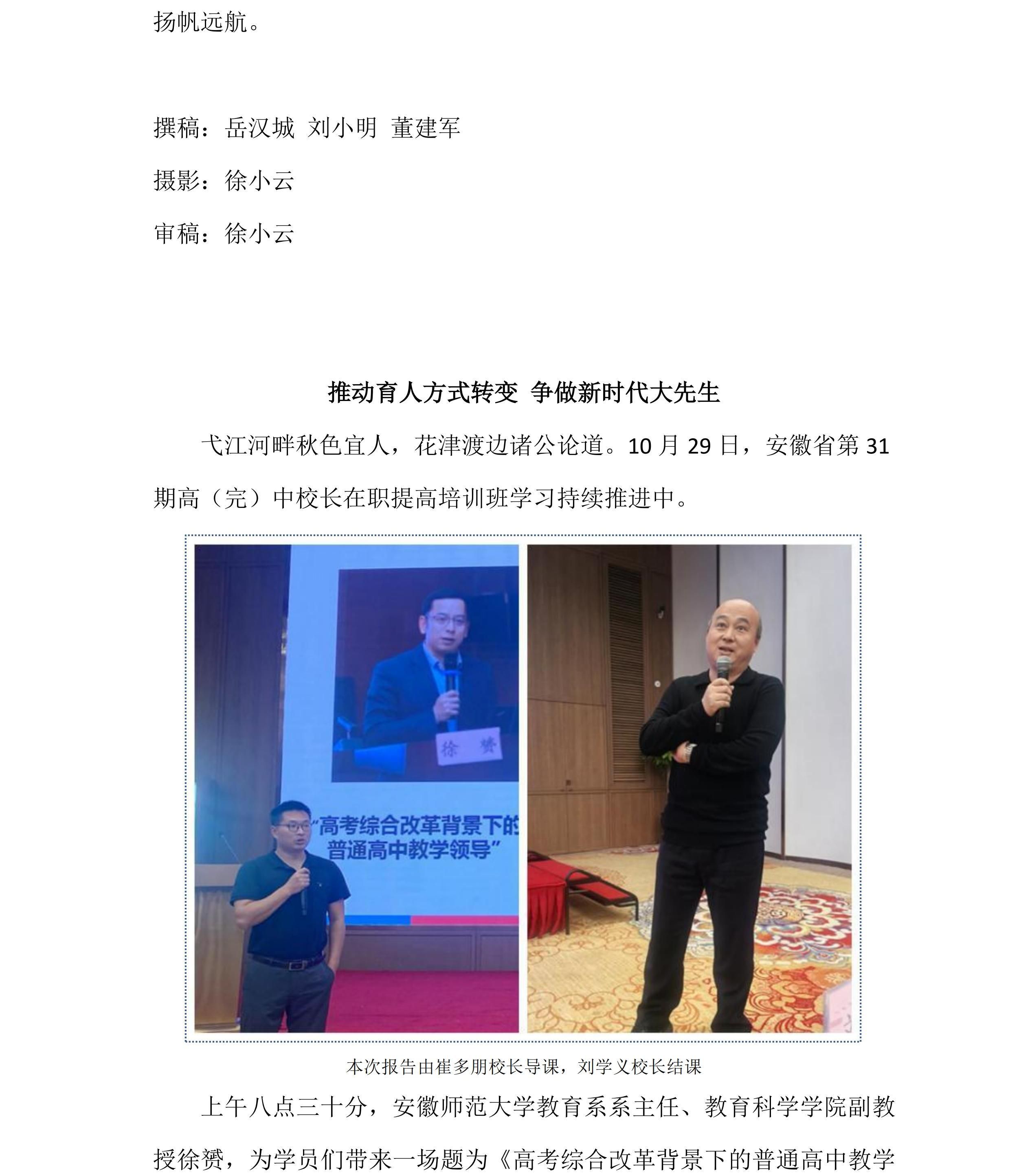 扬帆远航。

撰稿：岳汉城 刘小明 董建军

摄影：徐小云

审稿：徐小云

推动育人方式转变 争做新时代大先生

弋江河畔秋色宜人，花津渡边诸公论道。10 月 29 日，安徽省第 31 期高（完）中校长在职提高培训班学习持续推进中。

徐 赟

“高考综合改革背景下的普通高中教学领导”

本次报告由崔多朋校长导课，刘学义校长结课

上午八点三十分，安徽师范大学教育系系主任、教育科学学院副教授徐赟，为学员们带来一场题为《高考综合改革背景下的普通高中教学